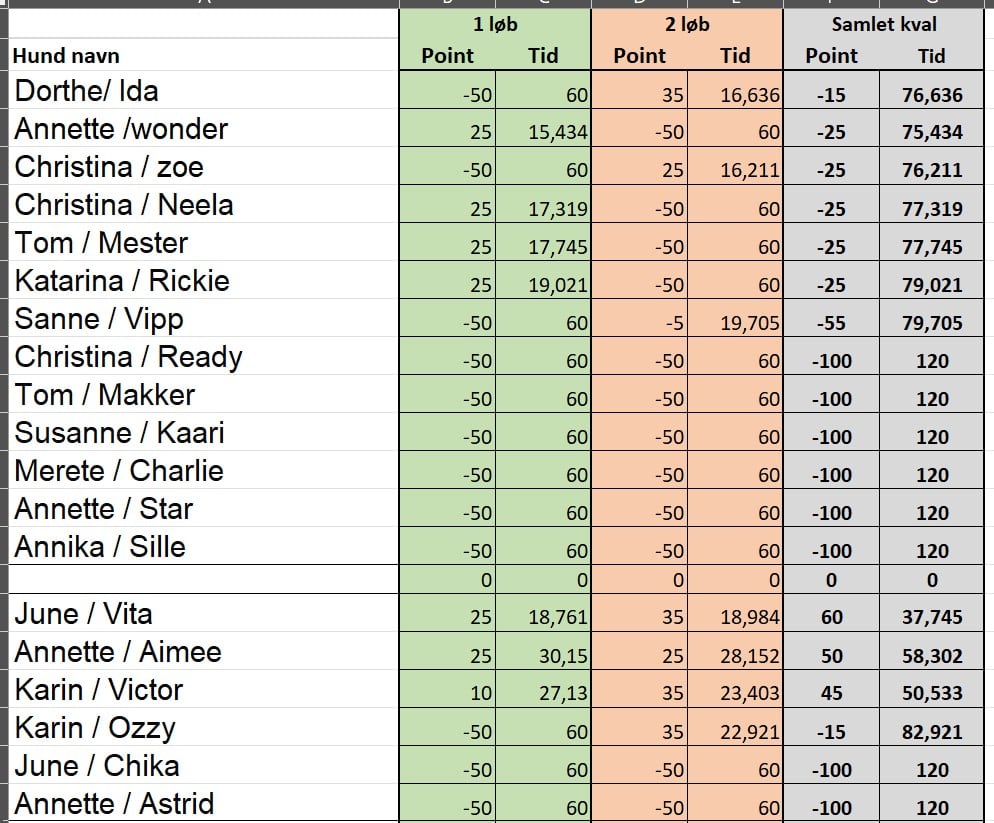 | | 1 løb | | 2 løb | | Samlet kval | |
|---|---|---|---|---|---|---|
| Hund navn | Point | Tid | Point | Tid | Point | Tid |
| Dorthe/ Ida | -50 | 60 | 35 | 16,636 | -15 | 76,636 |
| Annette /wonder | 25 | 15,434 | -50 | 60 | -25 | 75,434 |
| Christina / zoe | -50 | 60 | 25 | 16,211 | -25 | 76,211 |
| Christina / Neela | 25 | 17,319 | -50 | 60 | -25 | 77,319 |
| Tom / Mester | 25 | 17,745 | -50 | 60 | -25 | 77,745 |
| Katarina / Rickie | 25 | 19,021 | -50 | 60 | -25 | 79,021 |
| Sanne / Vipp | -50 | 60 | -5 | 19,705 | -55 | 79,705 |
| Christina / Ready | -50 | 60 | -50 | 60 | -100 | 120 |
| Tom / Makker | -50 | 60 | -50 | 60 | -100 | 120 |
| Susanne / Kaari | -50 | 60 | -50 | 60 | -100 | 120 |
| Merete / Charlie | -50 | 60 | -50 | 60 | -100 | 120 |
| Annette / Star | -50 | 60 | -50 | 60 | -100 | 120 |
| Annika / Sille | -50 | 60 | -50 | 60 | -100 | 120 |
| | 0 | 0 | 0 | 0 | 0 | 0 |
| June / Vita | 25 | 18,761 | 35 | 18,984 | 60 | 37,745 |
| Annette / Aimee | 25 | 30,15 | 25 | 28,152 | 50 | 58,302 |
| Karin / Victor | 10 | 27,13 | 35 | 23,403 | 45 | 50,533 |
| Karin / Ozzy | -50 | 60 | 35 | 22,921 | -15 | 82,921 |
| June / Chika | -50 | 60 | -50 | 60 | -100 | 120 |
| Annette / Astrid | -50 | 60 | -50 | 60 | -100 | 120 |